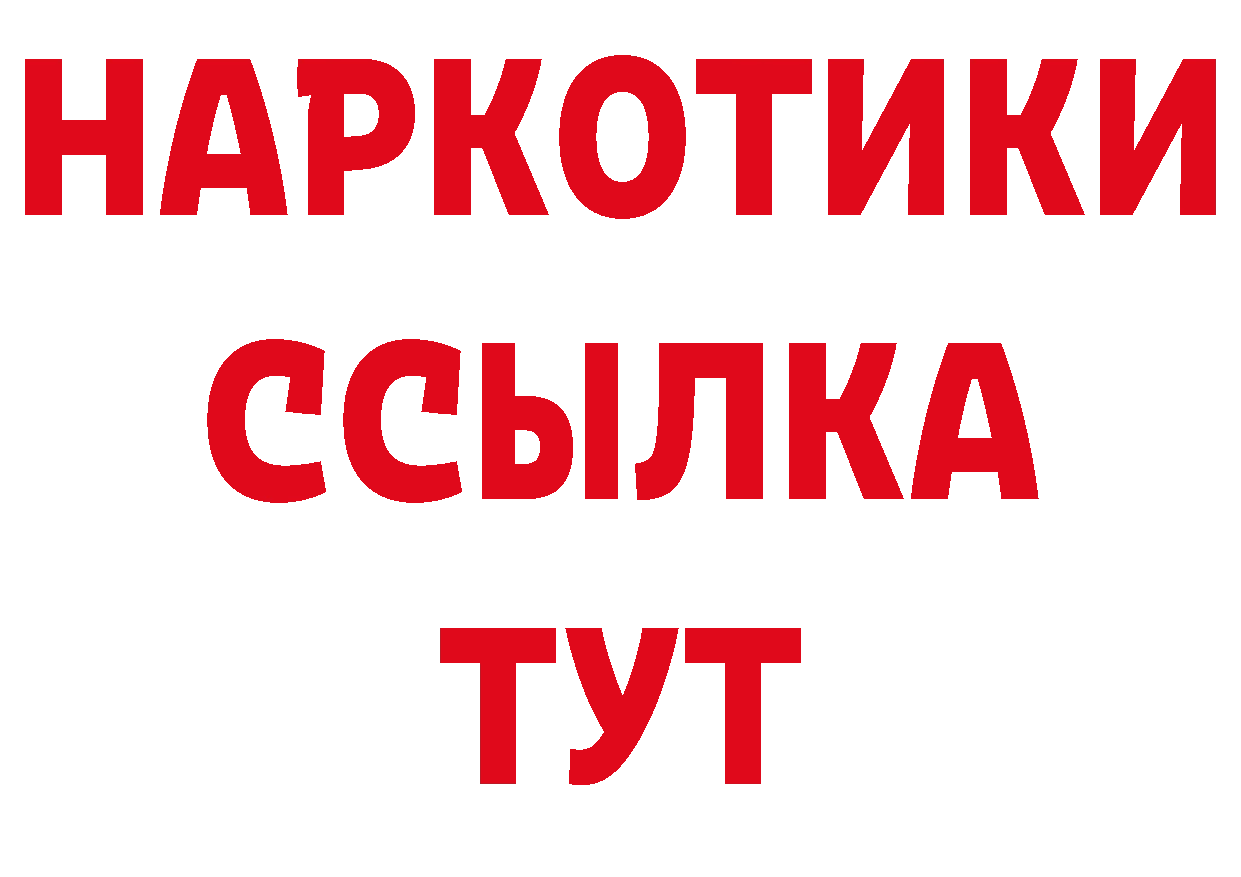 НАРКОТИКИ
ССЫЛКА
ТУТ